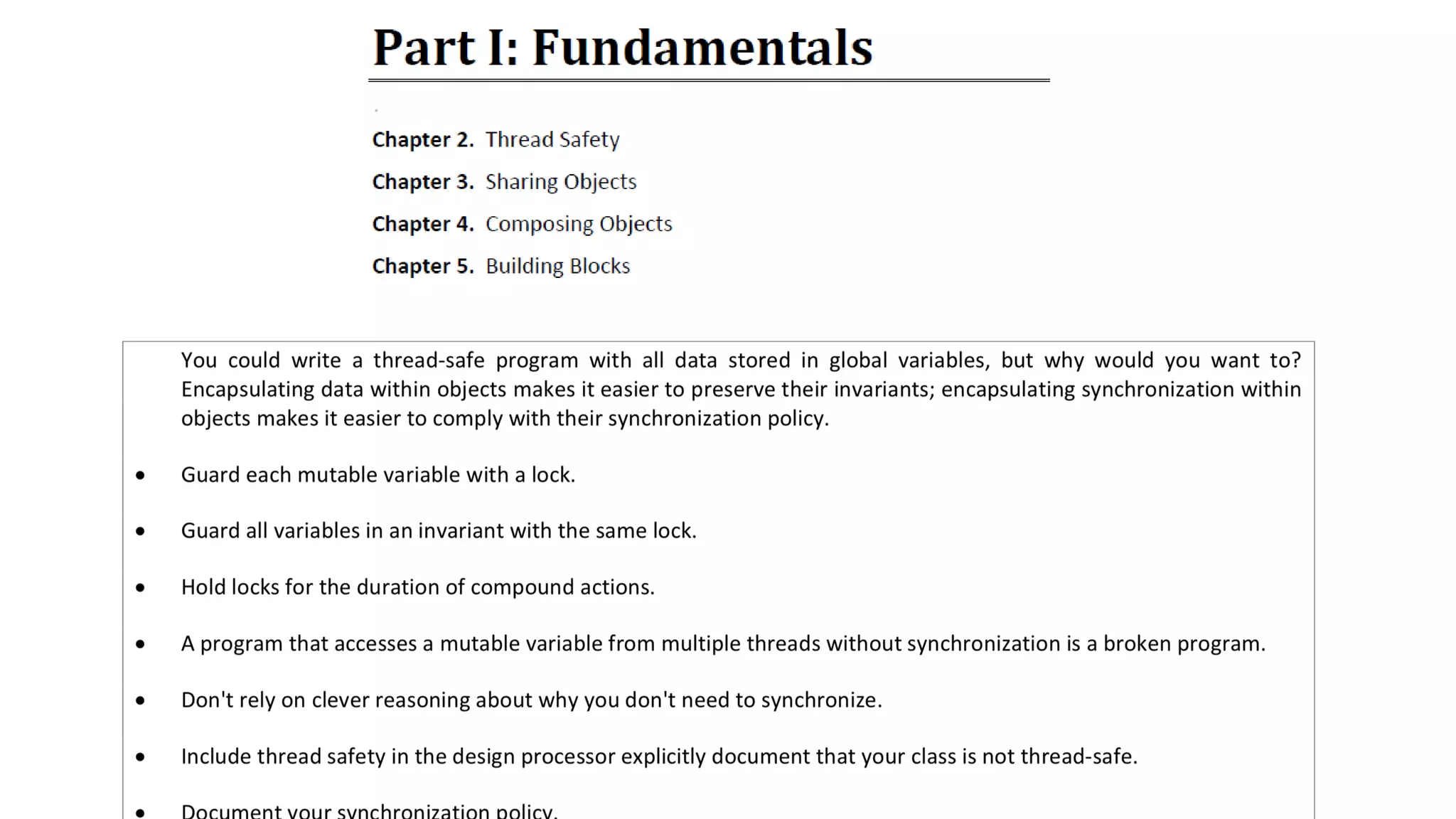 Part I: Fundamentals

Chapter 2. Thread Safety

Chapter 3. Sharing Objects

Chapter 4. Composing Objects

Chapter 5. Building Blocks

You could write a thread-safe program with all data stored in global variables, but why would you want to? Encapsulating data within objects makes it easier to preserve their invariants; encapsulating synchronization within objects makes it easier to comply with their synchronization policy.

• Guard each mutable variable with a lock.

• Guard all variables in an invariant with the same lock.

• Hold locks for the duration of compound actions.

• A program that accesses a mutable variable from multiple threads without synchronization is a broken program.

• Don't rely on clever reasoning about why you don't need to synchronize.

• Include thread safety in the design processor explicitly document that your class is not thread-safe.

• Document your synchronization policy.